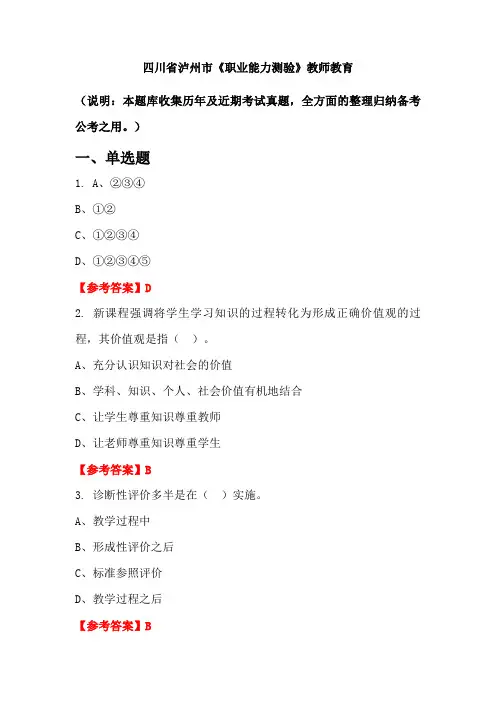 四川省泸州市《职业能力测验》教师教育

（说明：本题库收集历年及近期考试真题，全方面的整理归纳备考公考之用。）

一、单选题

1. A、②③④

B、①②

C、①②③④

D、①②③④⑤

【参考答案】D

2. 新课程强调将学生学习知识的过程转化为形成正确价值观的过程，其价值观是指（ ）。

A、充分认识知识对社会的价值

B、学科、知识、个人、社会价值有机地结合

C、让学生尊重知识尊重教师

D、让老师尊重知识尊重学生

【参考答案】B

3. 诊断性评价多半是在（ ）实施。

A、教学过程中

B、形成性评价之后

C、标准参照评价

D、教学过程之后

【参考答案】B